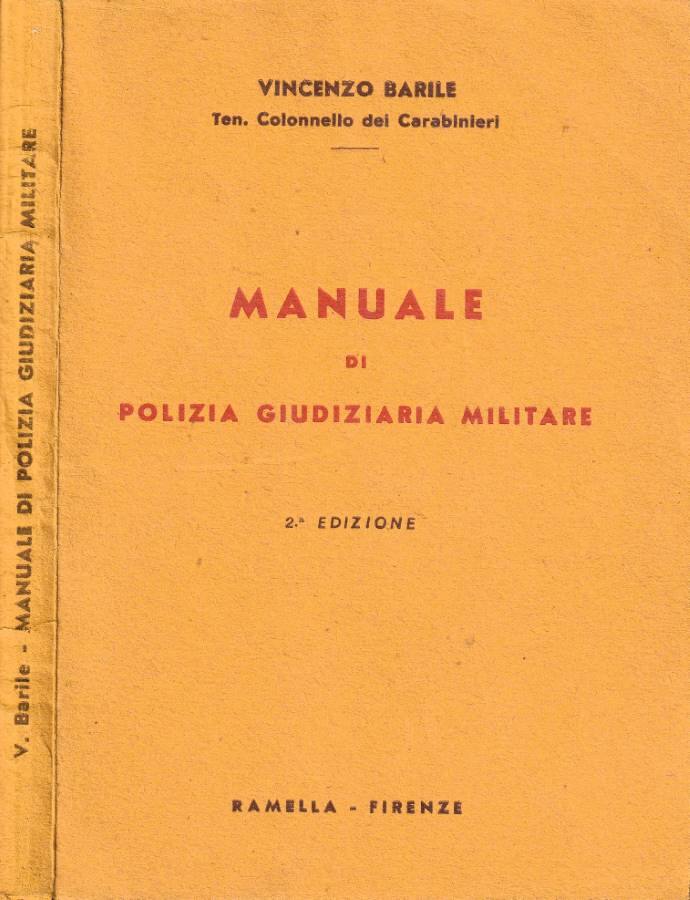 V. Barile - MANUALE DI POLIZIA GIUDIZIARIA MILITARE

VINCENZO BARILE
Ten. Colonnello dei Carabinieri

MANUALE
DI
POLIZIA GIUDIZIARIA MILITARE

2.ª EDIZIONE

RAMELLA - FIRENZE